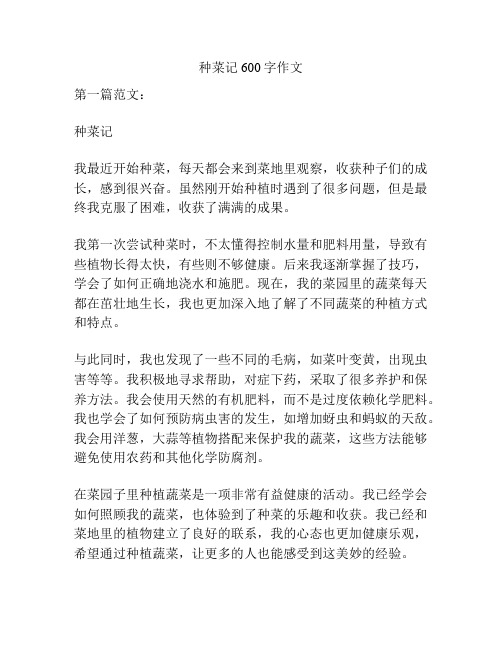 种菜记 600 字作文

第一篇范文：

种菜记

我最近开始种菜，每天都会来到菜地里观察，收获种子们的成长，感到很兴奋。虽然刚开始种植时遇到了很多问题，但是最终我克服了困难，收获了满满的成果。

我第一次尝试种菜时，不太懂得控制水量和肥料用量，导致有些植物长得太快，有些则不够健康。后来我逐渐掌握了技巧，学会了如何正确地浇水和施肥。现在，我的菜园里的蔬菜每天都在茁壮地生长，我也更加深入地了解了不同蔬菜的种植方式和特点。

与此同时，我也发现了一些不同的毛病，如菜叶变黄，出现虫害等等。我积极地寻求帮助，对症下药，采取了很多养护和保养方法。我会使用天然的有机肥料，而不是过度依赖化学肥料。我也学会了如何预防病虫害的发生，如增加蚜虫和蚂蚁的天敌。我会用洋葱，大蒜等植物搭配来保护我的蔬菜，这些方法能够避免使用农药和其他化学防腐剂。

在菜园子里种植蔬菜是一项非常有益健康的活动。我已经学会如何照顾我的蔬菜，也体验到了种菜的乐趣和收获。我已经和菜地里的植物建立了良好的联系，我的心态也更加健康乐观，希望通过种植蔬菜，让更多的人也能感受到这美妙的经验。